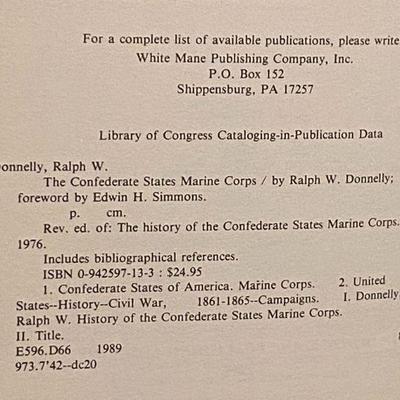 For a complete list of available publications, please write
White Mane Publishing Company, Inc.
P.O. Box 152
Shippensburg, PA 17257

Library of Congress Cataloging-in-Publication Data

onnelly, Ralph W.
The Confederate States Marine Corps / by Ralph W. Donnelly; foreword by Edwin H. Simmons.
p. cm.
Rev. ed. of: The history of the Confederate States Marine Corps. 1976.
Includes bibliographical references.
ISBN 0-942597-13-3 : $24.95
1. Confederate States of America. Marine Corps. 2. United States--History--Civil War, 1861-1865--Campaigns. I. Donnelly, Ralph W. History of the Confederate States Marine Corps. II. Title.
E596.D66 1989
973.7'42--dc20